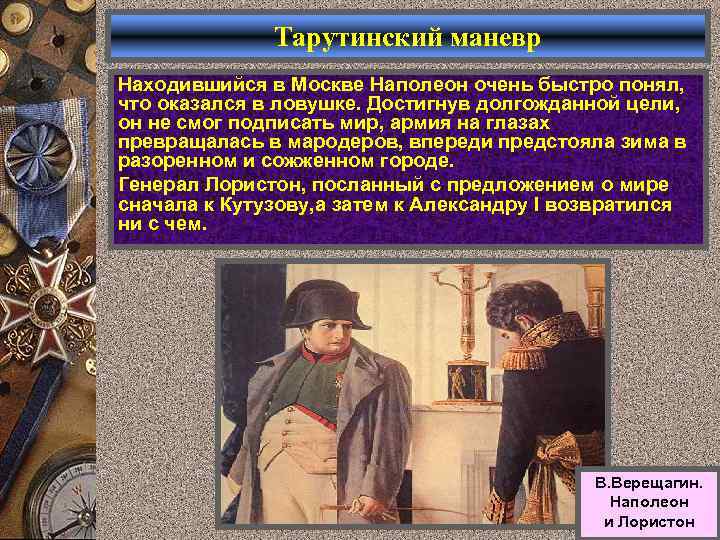 Тарутинский маневр

Находившийся в Москве Наполеон очень быстро понял, что оказался в ловушке. Достигнув долгожданной цели, он не смог подписать мир, армия на глазах превращалась в мародеров, впереди предстояла зима в разоренном и сожженном городе.

Генерал Лористон, посланный с предложением о мире сначала к Кутузову,а затем к Александру I возвратился ни с чем.

В.Верещагин. Наполеон и Лористон